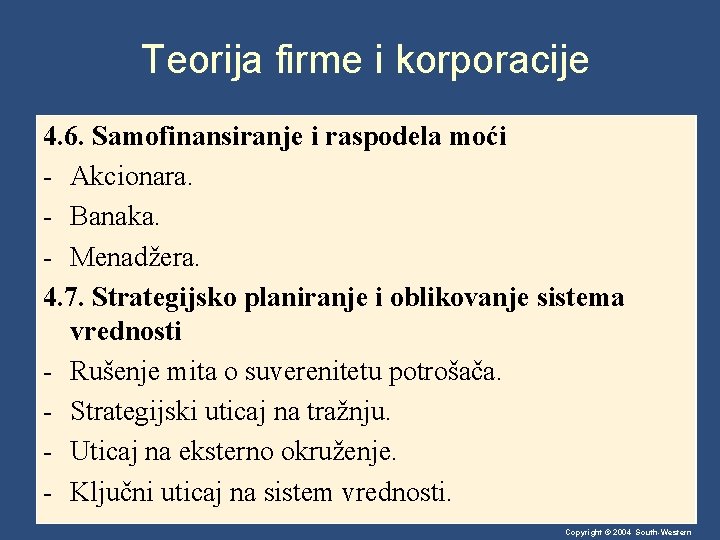 Teorija firme i korporacije

4.6. Samofinansiranje i raspodela moći
- Akcionara.
- Banaka.
- Menadžera.
4.7. Strategijsko planiranje i oblikovanje sistema vrednosti
- Rušenje mita o suverenitetu potrošača.
- Strategijski uticaj na tražnju.
- Uticaj na eksterno okruženje.
- Ključni uticaj na sistem vrednosti.

Copyright © 2004 South-Western